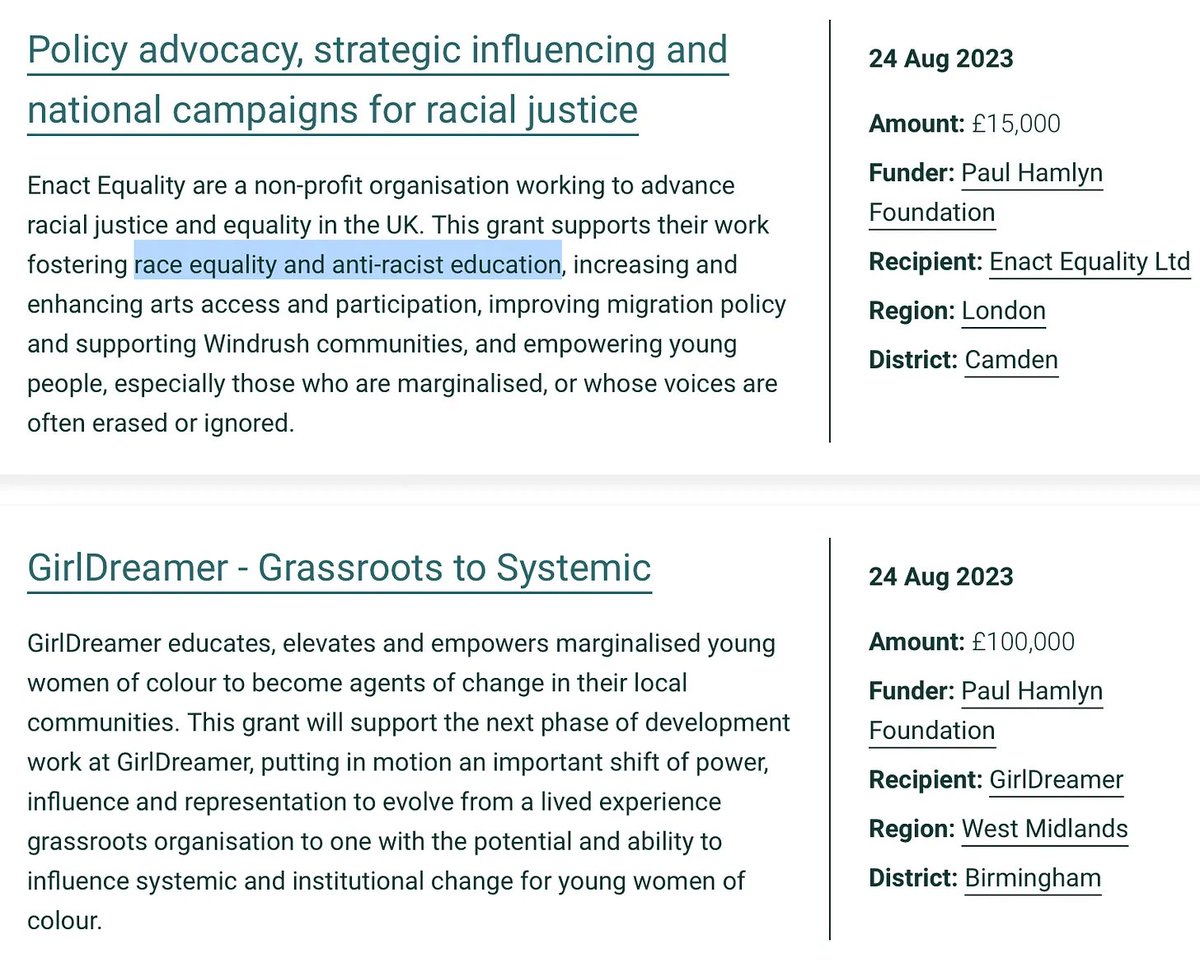 Policy advocacy, strategic influencing and national campaigns for racial justice

Enact Equality are a non-profit organisation working to advance racial justice and equality in the UK. This grant supports their work fostering race equality and anti-racist education, increasing and enhancing arts access and participation, improving migration policy and supporting Windrush communities, and empowering young people, especially those who are marginalised, or whose voices are often erased or ignored.

24 Aug 2023

Amount: £15,000

Funder: Paul Hamlyn Foundation

Recipient: Enact Equality Ltd

Region: London

District: Camden

GirlDreamer - Grassroots to Systemic

GirlDreamer educates, elevates and empowers marginalised young women of colour to become agents of change in their local communities. This grant will support the next phase of development work at GirlDreamer, putting in motion an important shift of power, influence and representation to evolve from a lived experience grassroots organisation to one with the potential and ability to influence systemic and institutional change for young women of colour.

24 Aug 2023

Amount: £100,000

Funder: Paul Hamlyn Foundation

Recipient: GirlDreamer

Region: West Midlands

District: Birmingham